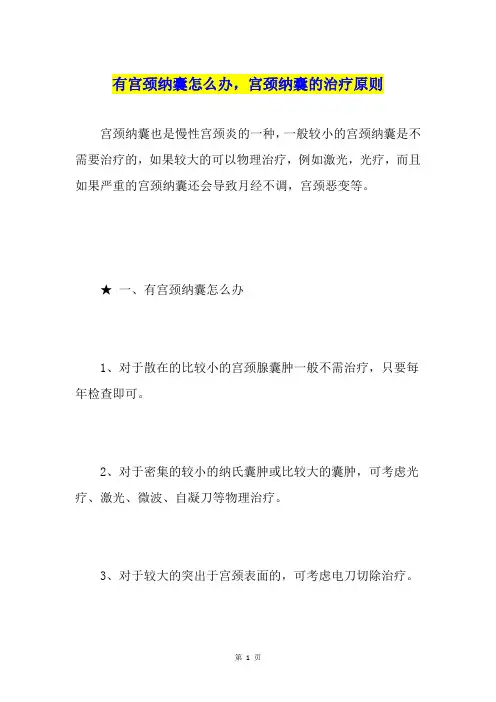 有宫颈纳囊怎么办，宫颈纳囊的治疗原则

宫颈纳囊也是慢性宫颈炎的一种，一般较小的宫颈纳囊是不需要治疗的，如果较大的可以物理治疗，例如激光，光疗，而且如果严重的宫颈纳囊还会导致月经不调，宫颈恶变等。

★ 一、有宫颈纳囊怎么办

1、对于散在的比较小的宫颈腺囊肿一般不需治疗，只要每年检查即可。

2、对于密集的较小的纳氏囊肿或比较大的囊肿，可考虑光疗、激光、微波、自凝刀等物理治疗。

3、对于较大的突出于宫颈表面的，可考虑电刀切除治疗。

第 1 页